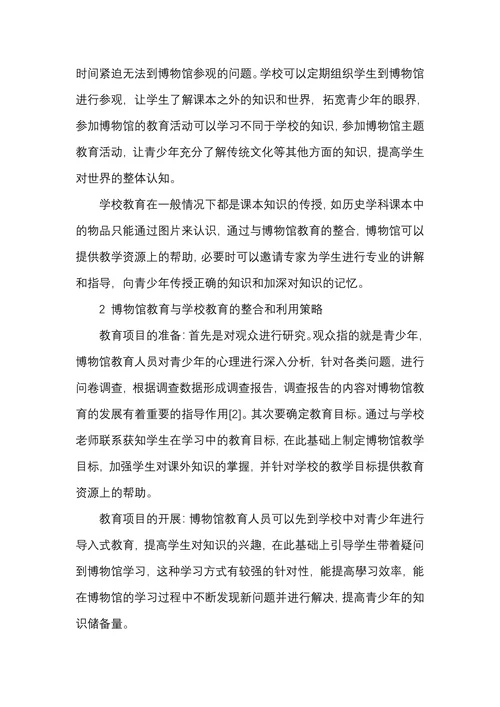 时间紧迫无法到博物馆参观的问题。学校可以定期组织学生到博物馆进行参观，让学生了解课本之外的知识和世界，拓宽青少年的眼界，参加博物馆的教育活动可以学习不同于学校的知识，参加博物馆主题教育活动，让青少年充分了解传统文化等其他方面的知识，提高学生对世界的整体认知。

学校教育在一般情况下都是课本知识的传授，如历史学科课本中的物品只能通过图片来认识，通过与博物馆教育的整合，博物馆可以提供教学资源上的帮助，必要时可以邀请专家为学生进行专业的讲解和指导，向青少年传授正确的知识和加深对知识的记忆。

2 博物馆教育与学校教育的整合和利用策略

教育项目的准备：首先是对观众进行研究。观众指的就是青少年，博物馆教育人员对青少年的心理进行深入分析，针对各类问题，进行问卷调查，根据调查数据形成调查报告，调查报告的内容对博物馆教育的发展有着重要的指导作用[2]。其次要确定教育目标。通过与学校老师联系获知学生在学习中的教育目标，在此基础上制定博物馆教学目标，加强学生对课外知识的掌握，并针对学校的教学目标提供教育资源上的帮助。

教育项目的开展：博物馆教育人员可以先到学校中对青少年进行导入式教育，提高学生对知识的兴趣，在此基础上引导学生带着疑问到博物馆学习，这种学习方式有较强的针对性，能提高學习效率，能在博物馆的学习过程中不断发现新问题并进行解决，提高青少年的知识储备量。